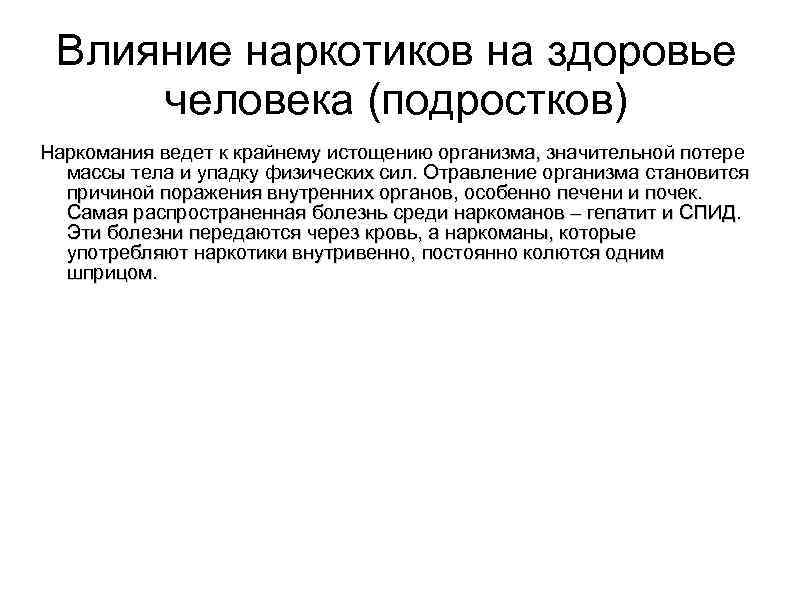 Влияние наркотиков на здоровье человека (подростков)

Наркомания ведет к крайнему истощению организма, значительной потере массы тела и упадку физических сил. Отравление организма становится причиной поражения внутренних органов, особенно печени и почек. Самая распространенная болезнь среди наркоманов – гепатит и СПИД. Эти болезни передаются через кровь, а наркоманы, которые употребляют наркотики внутривенно, постоянно колются одним шприцом.